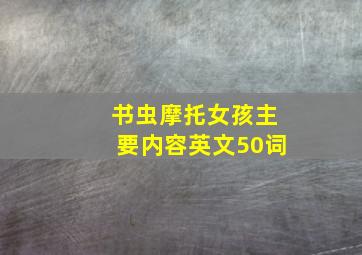 书虫摩托女孩主要内容英文50词